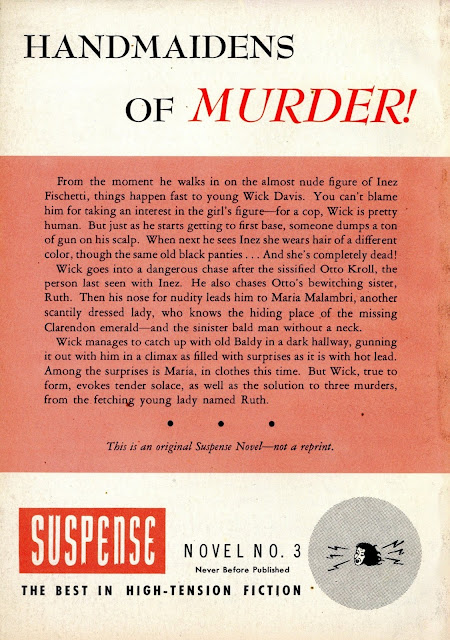 HANDMAIDENS

OF MURDER!

From the moment he walks in on the almost nude figure of Inez Fischetti, things happen fast to young Wick Davis. You can't blame him for taking an interest in the girl's figure—for a cop, Wick is pretty human. But just as he starts getting to first base, someone dumps a ton of gun on his scalp. When next he sees Inez she wears hair of a different color, though the same old black panties . . . And she's completely dead!

Wick goes into a dangerous chase after the sissified Otto Kroll, the person last seen with Inez. He also chases Otto's bewitching sister, Ruth. Then his nose for nudity leads him to Maria Malambri, another scantily dressed lady, who knows the hiding place of the missing Clarendon emerald—and the sinister bald man without a neck.

Wick manages to catch up with old Baldy in a dark hallway, gunning it out with him in a climax as filled with surprises as it is with hot lead. Among the surprises is Maria, in clothes this time. But Wick, true to form, evokes tender solace, as well as the solution to three murders, from the fetching young lady named Ruth.

• • •

This is an original Suspense Novel—not a reprint.

SUSPENSE

NOVEL NO. 3
Never Before Published

THE BEST IN HIGH-TENSION FICTION